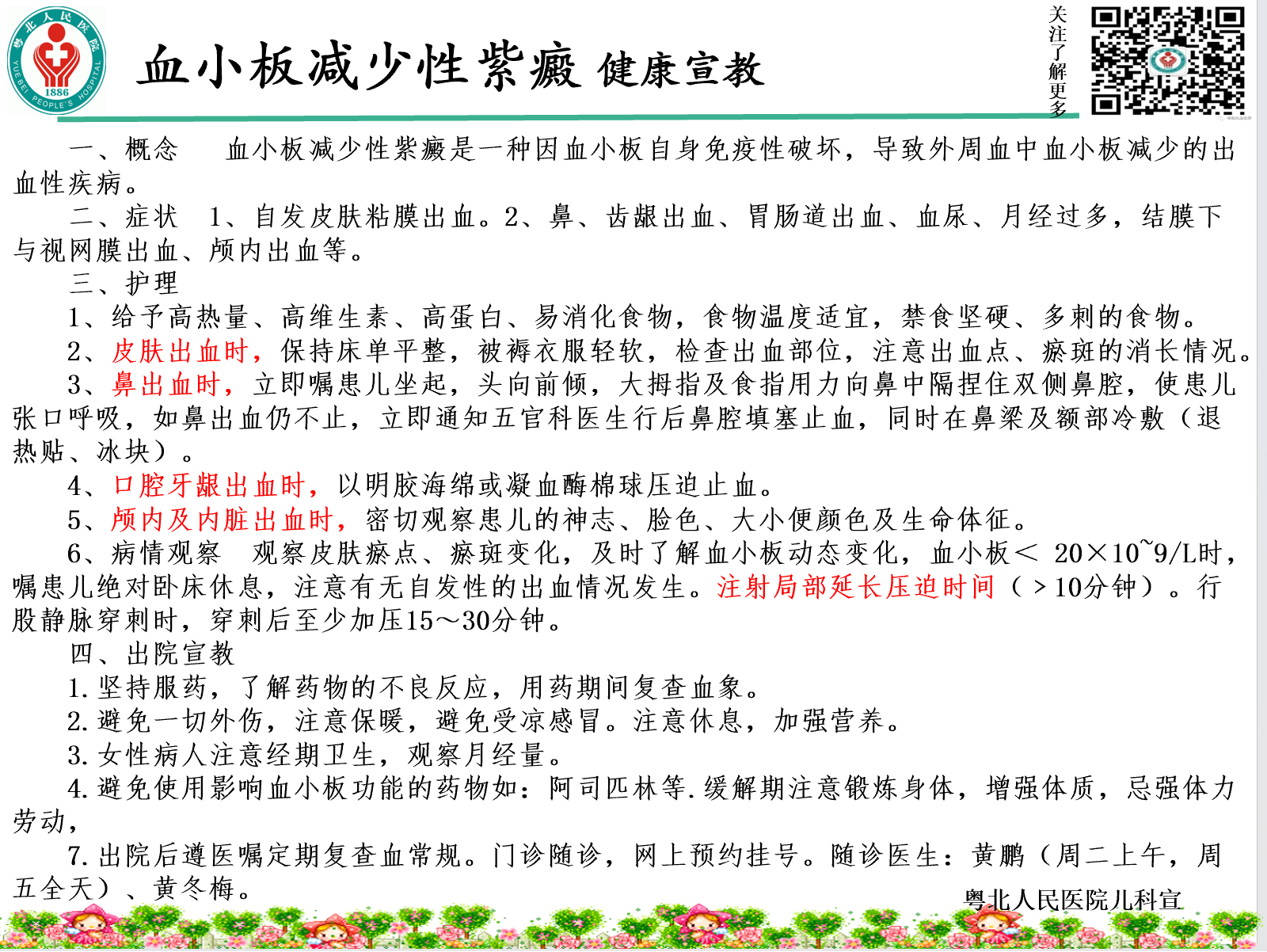 粤北人民医院
1886
YUEBEI PEOPLE'S HOSPITAL

血小板减少性紫癜 健康宣教

关注了解更多

一、概念　血小板减少性紫癜是一种因血小板自身免疫性破坏，导致外周血中血小板减少的出血性疾病。

二、症状　1、自发皮肤粘膜出血。2、鼻、齿龈出血、胃肠道出血、血尿、月经过多，结膜下与视网膜出血、颅内出血等。

三、护理

1、给予高热量、高维生素、高蛋白、易消化食物，食物温度适宜，禁食坚硬、多刺的食物。

2、皮肤出血时，保持床单平整，被褥衣服轻软，检查出血部位，注意出血点、瘀斑的消长情况。

3、鼻出血时，立即嘱患儿坐起，头向前倾，大拇指及食指用力向鼻中隔捏住双侧鼻腔，使患儿张口呼吸，如鼻出血仍不止，立即通知五官科医生行后鼻腔填塞止血，同时在鼻梁及额部冷敷（退热贴、冰块）。

4、口腔牙龈出血时，以明胶海绵或凝血酶棉球压迫止血。

5、颅内及内脏出血时，密切观察患儿的神志、脸色、大小便颜色及生命体征。

6、病情观察　观察皮肤瘀点、瘀斑变化，及时了解血小板动态变化，血小板＜ 20×10~9/L时，嘱患儿绝对卧床休息，注意有无自发性的出血情况发生。注射局部延长压迫时间（＞10分钟）。行股静脉穿刺时，穿刺后至少加压15～30分钟。

四、出院宣教

1.坚持服药，了解药物的不良反应，用药期间复查血象。

2.避免一切外伤，注意保暖，避免受凉感冒。注意休息，加强营养。

3.女性病人注意经期卫生，观察月经量。

4.避免使用影响血小板功能的药物如：阿司匹林等.缓解期注意锻炼身体，增强体质，忌强体力劳动，

7.出院后遵医嘱定期复查血常规。门诊随诊，网上预约挂号。随诊医生：黄鹏（周二上午，周五全天）、黄冬梅。

粤北人民医院儿科宣